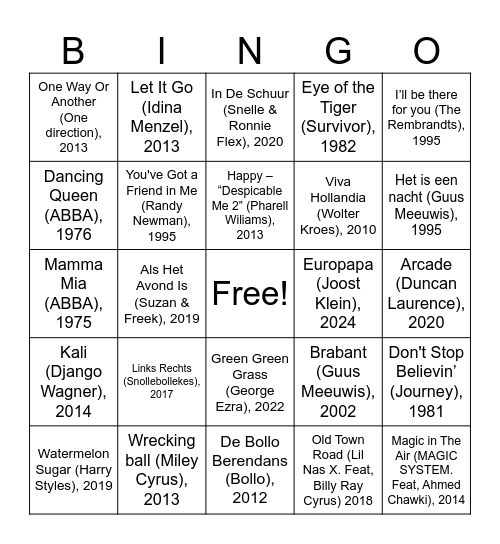 | B | I | N | G | O |
|---|---|---|---|---|
| One Way Or Another (One direction), 2013 | Let It Go (Idina Menzel), 2013 | In De Schuur (Snelle & Ronnie Flex), 2020 | Eye of the Tiger (Survivor), 1982 | I'll be there for you (The Rembrandts), 1995 |
| Dancing Queen (ABBA), 1976 | You've Got a Friend in Me (Randy Newman), 1995 | Happy – "Despicable Me 2" (Pharell Wiliams), 2013 | Viva Hollandia (Wolter Kroes), 2010 | Het is een nacht (Guus Meeuwis), 1995 |
| Mamma Mia (ABBA), 1975 | Als Het Avond Is (Suzan & Freek), 2019 | Free! | Europapa (Joost Klein), 2024 | Arcade (Duncan Laurence), 2020 |
| Kali (Django Wagner), 2014 | Links Rechts (Snollebollekes), 2017 | Green Green Grass (George Ezra), 2022 | Brabant (Guus Meeuwis), 2002 | Don't Stop Believin' (Journey), 1981 |
| Watermelon Sugar (Harry Styles), 2019 | Wrecking ball (Miley Cyrus), 2013 | De Bollo Berendans (Bollo), 2012 | Old Town Road (Lil Nas X. Feat, Billy Ray Cyrus) 2018 | Magic in The Air (MAGIC SYSTEM. Feat, Ahmed Chawki), 2014 |